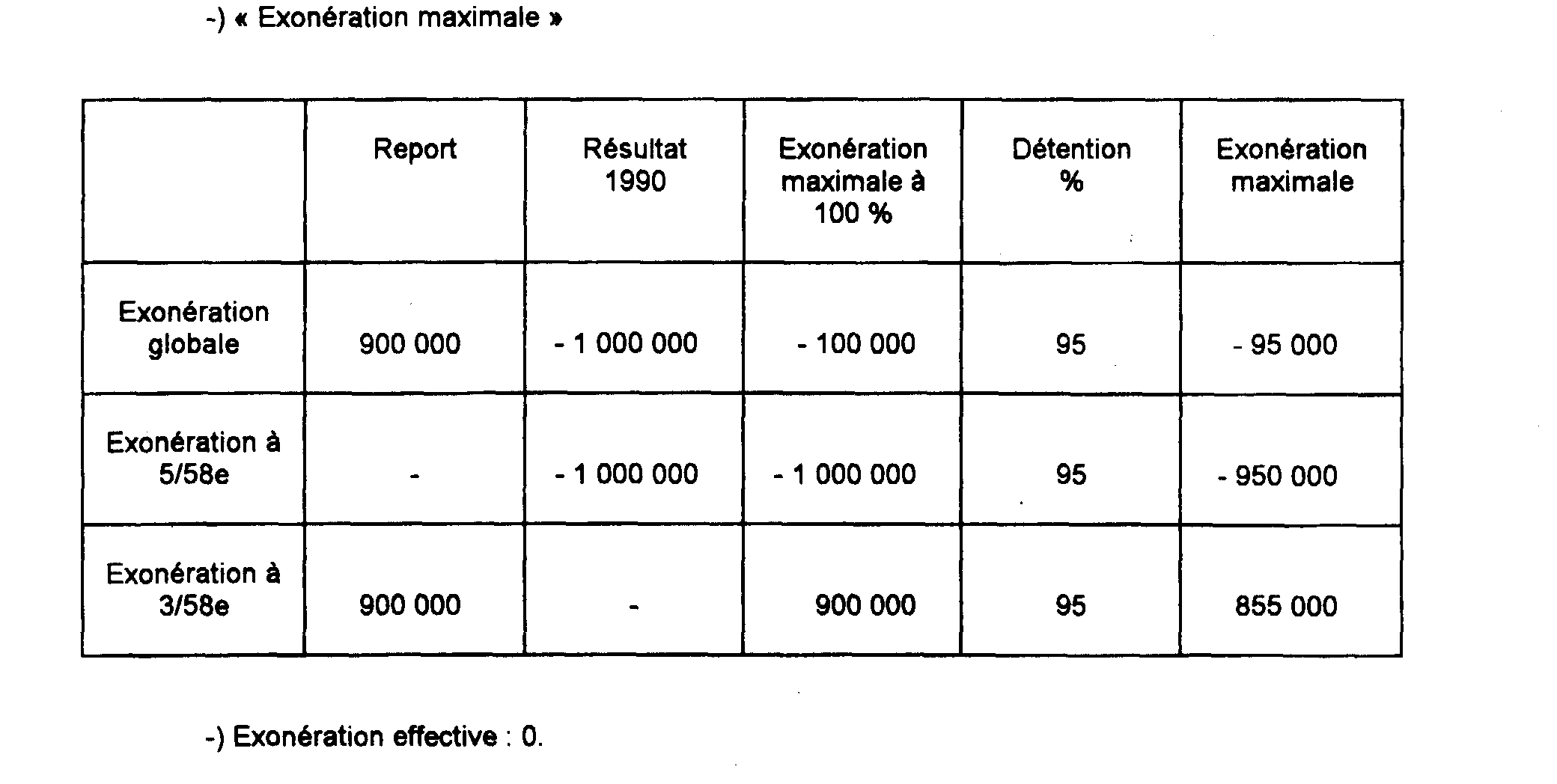 -) « Exonération maximale »

|  | Report | Résultat 1990 | Exonération maximale à 100 % | Détention % | Exonération maximale |
|---|---|---|---|---|---|
| Exonération globale | 900 000 | - 1 000 000 | - 100 000 | 95 | - 95 000 |
| Exonération à 5/58e | - | - 1 000 000 | - 1 000 000 | 95 | - 950 000 |
| Exonération à 3/58e | 900 000 | - | 900 000 | 95 | 855 000 |

-) Exonération effective : 0.